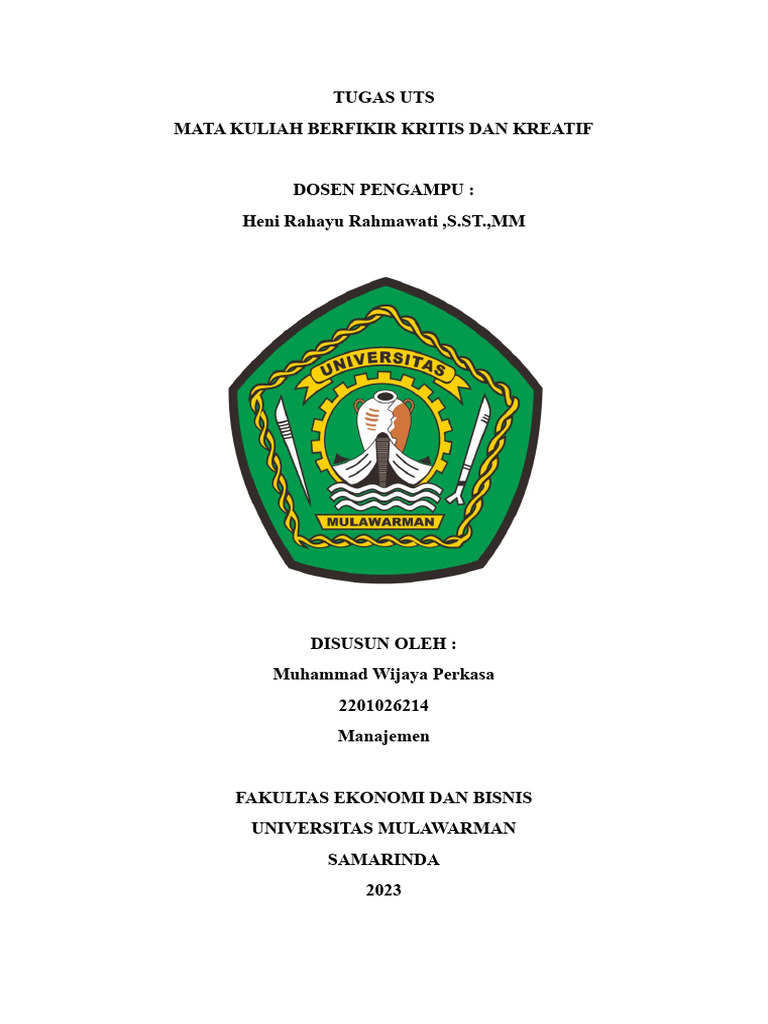 TUGAS UTS
MATA KULIAH BERFIKIR KRITIS DAN KREATIF

DOSEN PENGAMPU :
Heni Rahayu Rahmawati ,S.ST.,MM

UNIVERSITAS
MULAWARMAN

DISUSUN OLEH :
Muhammad Wijaya Perkasa
2201026214
Manajemen

FAKULTAS EKONOMI DAN BISNIS
UNIVERSITAS MULAWARMAN
SAMARINDA
2023